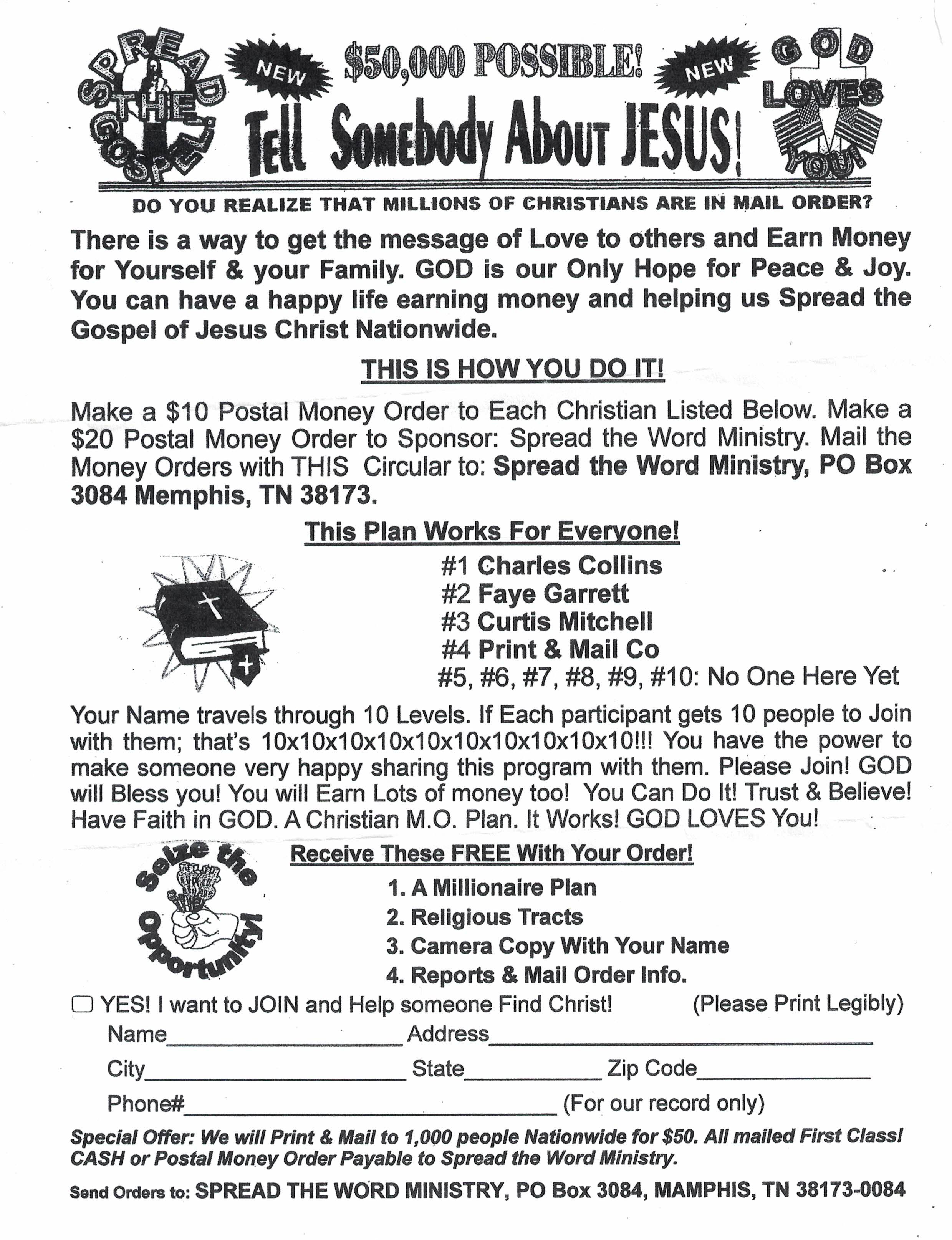 SPREAD THE GOSPEL

NEW

$50,000 POSSIBLE!

NEW

Tell Somebody About JESUS!

GOD LOVES YOU!

DO YOU REALIZE THAT MILLIONS OF CHRISTIANS ARE IN MAIL ORDER?

There is a way to get the message of Love to others and Earn Money for Yourself & your Family. GOD is our Only Hope for Peace & Joy. You can have a happy life earning money and helping us Spread the Gospel of Jesus Christ Nationwide.

THIS IS HOW YOU DO IT!

Make a $10 Postal Money Order to Each Christian Listed Below. Make a $20 Postal Money Order to Sponsor: Spread the Word Ministry. Mail the Money Orders with THIS Circular to: Spread the Word Ministry, PO Box 3084 Memphis, TN 38173.

This Plan Works For Everyone!

#1 Charles Collins
#2 Faye Garrett
#3 Curtis Mitchell
#4 Print & Mail Co
#5, #6, #7, #8, #9, #10: No One Here Yet

Your Name travels through 10 Levels. If Each participant gets 10 people to Join with them; that's 10x10x10x10x10x10x10x10x10x10!!! You have the power to make someone very happy sharing this program with them. Please Join! GOD will Bless you! You will Earn Lots of money too! You Can Do It! Trust & Believe! Have Faith in GOD. A Christian M.O. Plan. It Works! GOD LOVES You!

Seize the Opportunity!

Receive These FREE With Your Order!

1. A Millionaire Plan
2. Religious Tracts
3. Camera Copy With Your Name
4. Reports & Mail Order Info.

☐ YES! I want to JOIN and Help someone Find Christ! (Please Print Legibly)

Name____ Address____

City____ State____ Zip Code____

Phone#____ (For our record only)

Special Offer: We will Print & Mail to 1,000 people Nationwide for $50. All mailed First Class! CASH or Postal Money Order Payable to Spread the Word Ministry.

Send Orders to: SPREAD THE WORD MINISTRY, PO Box 3084, MAMPHIS, TN 38173-0084